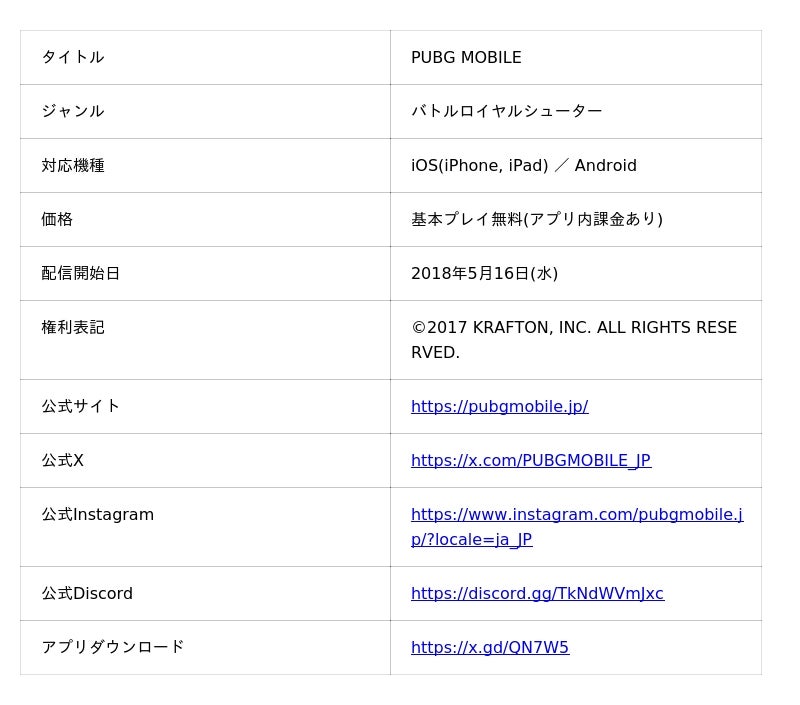 | タイトル | PUBG MOBILE |
|---|---|
| ジャンル | バトルロイヤルシューター |
| 対応機種 | iOS(iPhone, iPad) ／ Android |
| 価格 | 基本プレイ無料(アプリ内課金あり) |
| 配信開始日 | 2018年5月16日(水) |
| 権利表記 | ©2017 KRAFTON, INC. ALL RIGHTS RESERVED. |
| 公式サイト | https://pubgmobile.jp/ |
| 公式X | https://x.com/PUBGMOBILE_JP |
| 公式Instagram | https://www.instagram.com/pubgmobile.jp/?locale=ja_JP |
| 公式Discord | https://discord.gg/TkNdWVmJxc |
| アプリダウンロード | https://x.gd/QN7W5 |